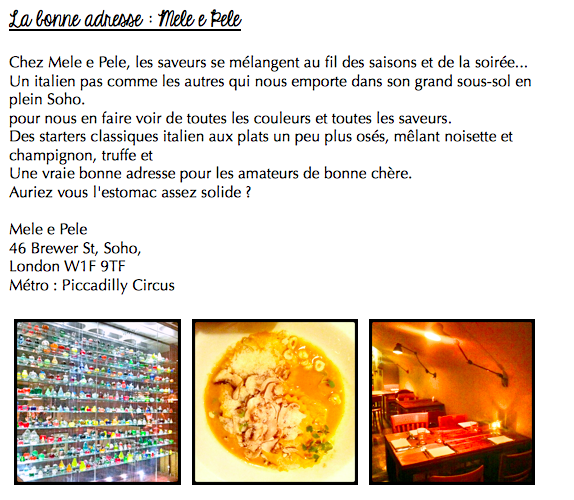 La bonne adresse : Mele e Pele

Chez Mele e Pele, les saveurs se mélangent au fil des saisons et de la soirée... Un italien pas comme les autres qui nous emporte dans son grand sous-sol en plein Soho.
pour nous en faire voir de toutes les couleurs et toutes les saveurs.
Des starters classiques italien aux plats un peu plus osés, mêlant noisette et champignon, truffe et
Une vraie bonne adresse pour les amateurs de bonne chère.
Auriez vous l'estomac assez solide ?

Mele e Pele
46 Brewer St, Soho,
London W1F 9TF
Métro : Piccadilly Circus